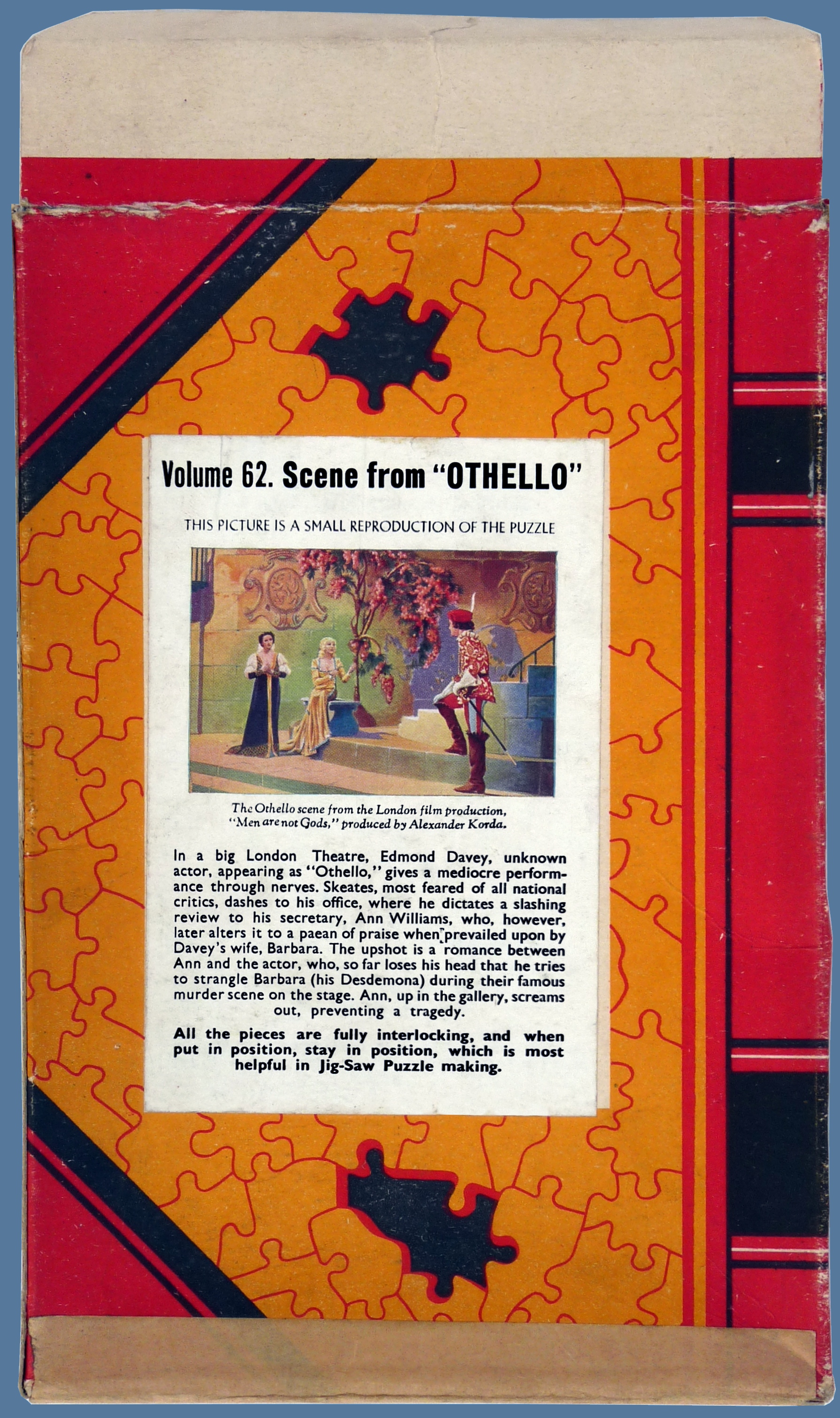 Volume 62. Scene from "OTHELLO"

THIS PICTURE IS A SMALL REPRODUCTION OF THE PUZZLE

The Othello scene from the London film production, "Men are not Gods," produced by Alexander Korda.

In a big London Theatre, Edmond Davey, unknown actor, appearing as "Othello," gives a mediocre performance through nerves. Skeates, most feared of all national critics, dashes to his office, where he dictates a slashing review to his secretary, Ann Williams, who, however, later alters it to a paean of praise when prevailed upon by Davey's wife, Barbara. The upshot is a romance between Ann and the actor, who, so far loses his head that he tries to strangle Barbara (his Desdemona) during their famous murder scene on the stage. Ann, up in the gallery, screams out, preventing a tragedy.

All the pieces are fully interlocking, and when put in position, stay in position, which is most helpful in Jig-Saw Puzzle making.